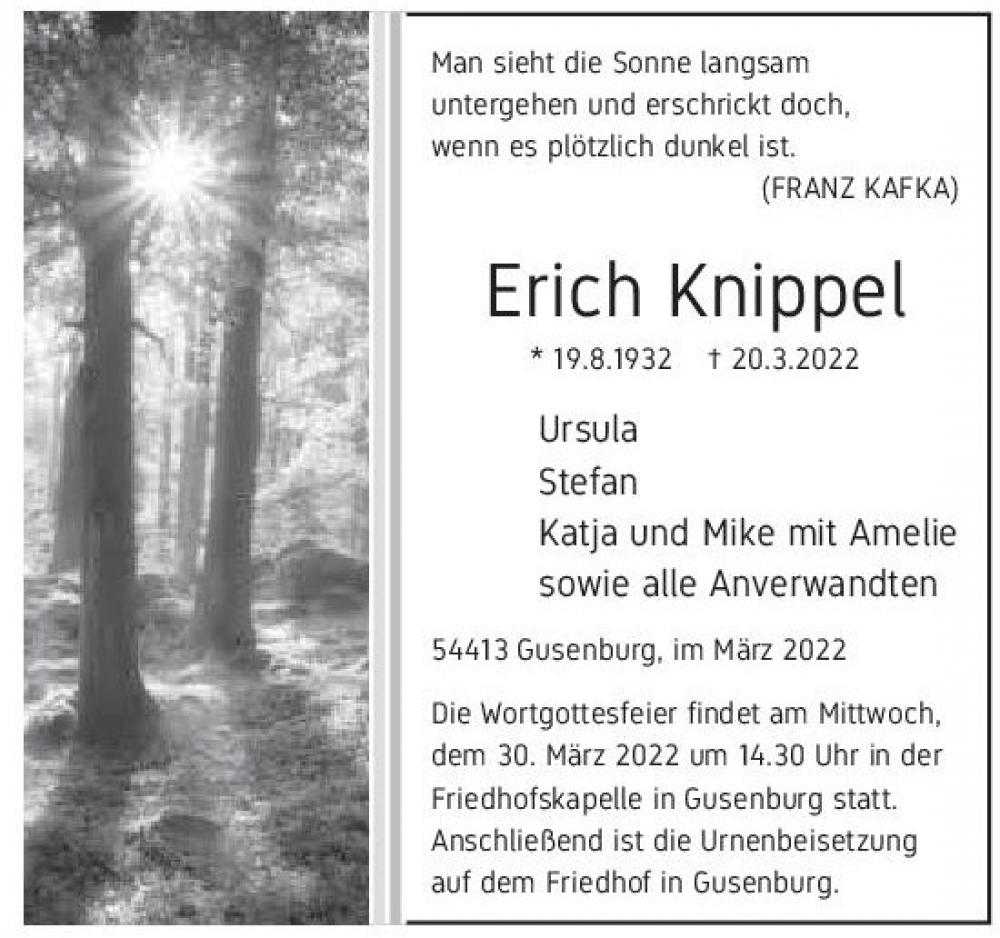 Man sieht die Sonne langsam
untergehen und erschrickt doch,
wenn es plötzlich dunkel ist.
(FRANZ KAFKA)

Erich Knippel

* 19.8.1932 † 20.3.2022

Ursula
Stefan
Katja und Mike mit Amelie
sowie alle Anverwandten

54413 Gusenburg, im März 2022

Die Wortgottesfeier findet am Mittwoch, dem 30. März 2022 um 14.30 Uhr in der Friedhofskapelle in Gusenburg statt. Anschließend ist die Urnenbeisetzung auf dem Friedhof in Gusenburg.